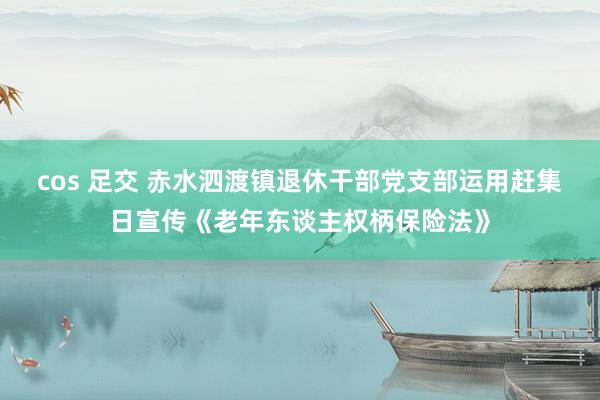 cos 足交 赤水泗渡镇退休干部党支部运用赶集日宣传《老年东谈主权柄保险法》